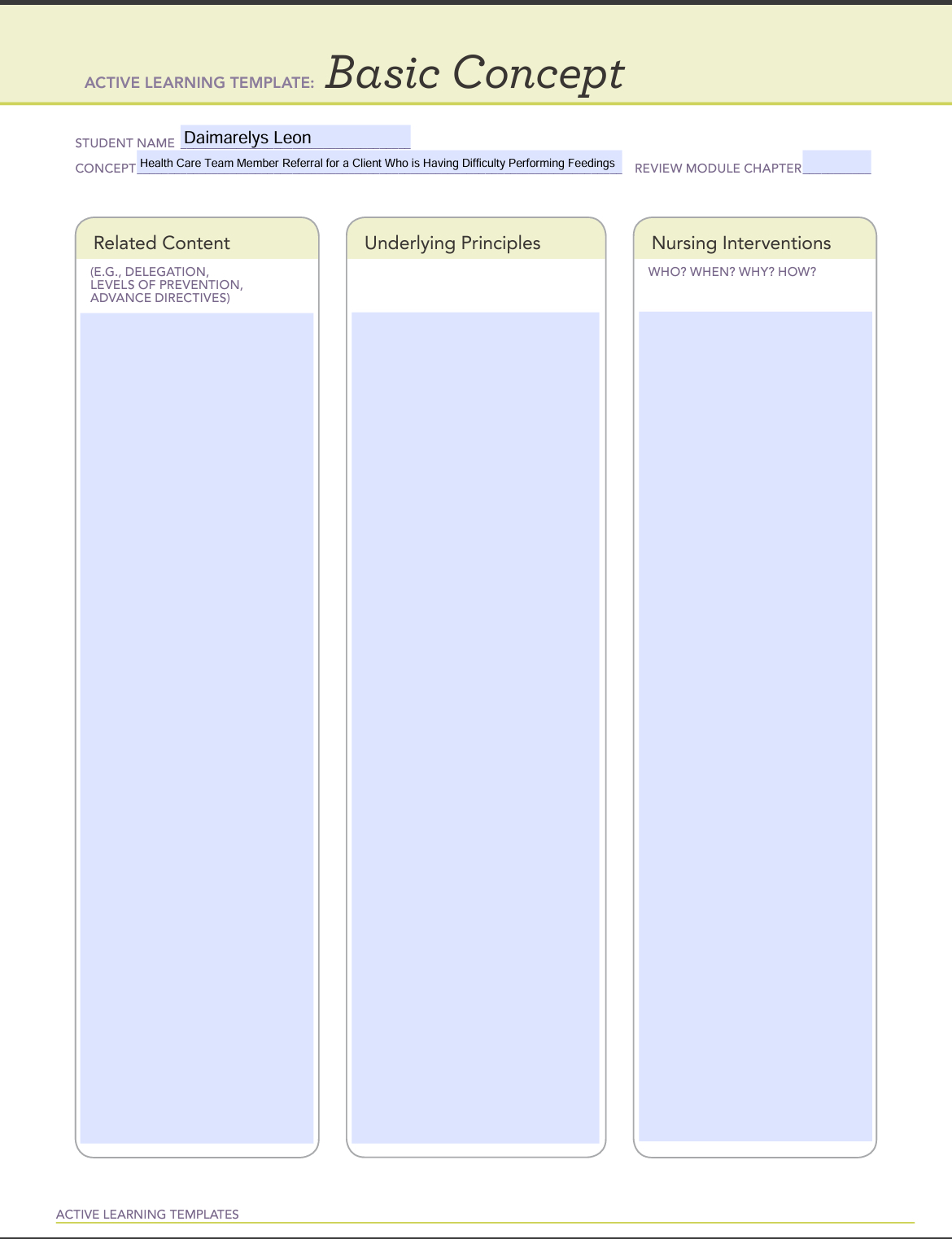 ACTIVE LEARNING TEMPLATE: Basic Concept

STUDENT NAME Daimarelys Leon
CONCEPT Health Care Team Member Referral for a Client Who is Having Difficulty Performing Feedings REVIEW MODULE CHAPTER

Related Content
(E.G., DELEGATION, LEVELS OF PREVENTION, ADVANCE DIRECTIVES)

Underlying Principles

Nursing Interventions
WHO? WHEN? WHY? HOW?

ACTIVE LEARNING TEMPLATES